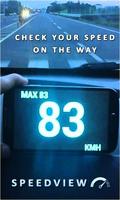 CHECK YOUR SPEED ON THE WAY

MAX 83

83

KMH

SPEEDVIEW